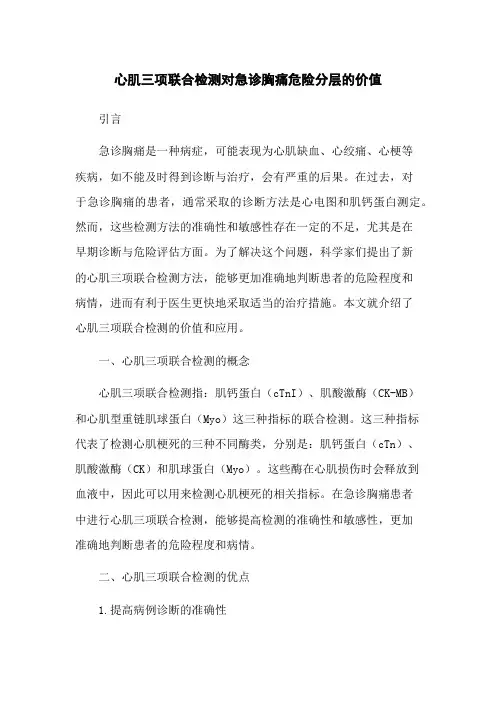 心肌三项联合检测对急诊胸痛危险分层的价值

引言

急诊胸痛是一种病症，可能表现为心肌缺血、心绞痛、心梗等疾病，如不能及时得到诊断与治疗，会有严重的后果。在过去，对于急诊胸痛的患者，通常采取的诊断方法是心电图和肌钙蛋白测定。然而，这些检测方法的准确性和敏感性存在一定的不足，尤其是在早期诊断与危险评估方面。为了解决这个问题，科学家们提出了新的心肌三项联合检测方法，能够更加准确地判断患者的危险程度和病情，进而有利于医生更快地采取适当的治疗措施。本文就介绍了心肌三项联合检测的价值和应用。

一、心肌三项联合检测的概念

心肌三项联合检测指：肌钙蛋白（cTnI）、肌酸激酶（CK-MB）和心肌型重链肌球蛋白（Myo）这三种指标的联合检测。这三种指标代表了检测心肌梗死的三种不同酶类，分别是：肌钙蛋白（cTn）、肌酸激酶（CK）和肌球蛋白（Myo）。这些酶在心肌损伤时会释放到血液中，因此可以用来检测心肌梗死的相关指标。在急诊胸痛患者中进行心肌三项联合检测，能够提高检测的准确性和敏感性，更加准确地判断患者的危险程度和病情。

二、心肌三项联合检测的优点

1.提高病例诊断的准确性